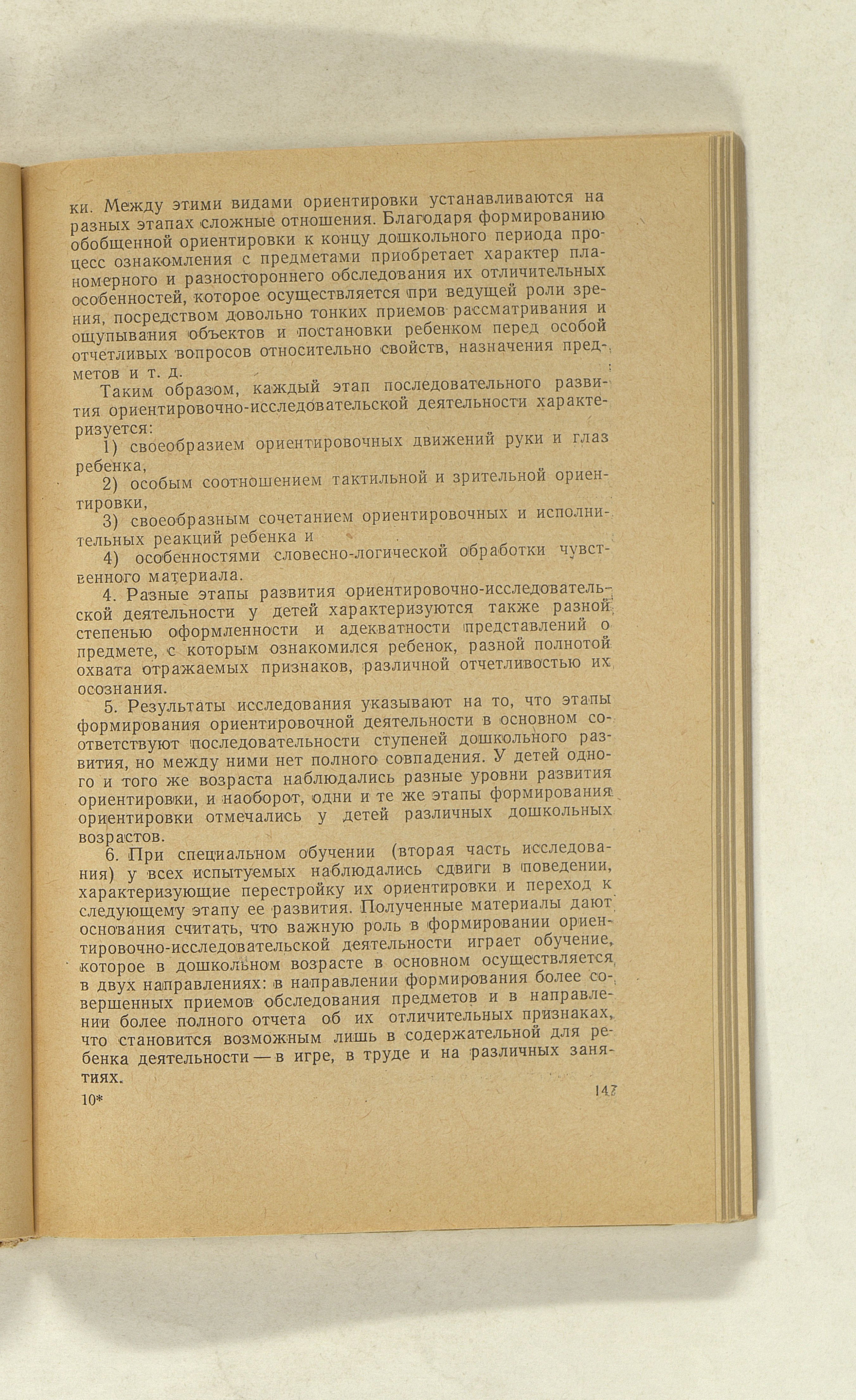 ки. Между этими видами ориентировки устанавливаются на разных этапах сложные отношения. Благодаря формированию обобщенной ориентировки к концу дошкольного периода процесс ознакомления с предметами приобретает характер планомерного и разностороннего обследования их отличительных особенностей, которое осуществляется при ведущей роли зрения, посредством довольно тонких приемов рассматривания и ощупывания объектов и постановки ребенком перед особой отчетливых вопросов относительно свойств, назначения предметов и т. д.

Таким образом, каждый этап последовательного развития ориентировочно-исследовательской деятельности характеризуется:

1) своеобразием ориентировочных движений руки и глаз ребенка,

2) особым соотношением тактильной и зрительной ориентировки,

3) своеобразным сочетанием ориентировочных и исполнительных реакций ребенка и

4) особенностями словесно-логической обработки чувственного материала.

4. Разные этапы развития ориентировочно-исследовательской деятельности у детей характеризуются также разной степенью оформленности и адекватности представлений о предмете, с которым ознакомился ребенок, разной полнотой охвата отражаемых признаков, различной отчетливостью их осознания.

5. Результаты исследования указывают на то, что этапы формирования ориентировочной деятельности в основном соответствуют последовательности ступеней дошкольного развития, но между ними нет полного совпадения. У детей одного и того же возраста наблюдались разные уровни развития ориентировки, и наоборот, одни и те же этапы формирования ориентировки отмечались у детей различных дошкольных возрастов.

6. При специальном обучении (вторая часть исследования) у всех испытуемых наблюдались сдвиги в поведении, характеризующие перестройку их ориентировки и переход к следующему этапу ее развития. Полученные материалы дают основания считать, что важную роль в формировании ориентировочно-исследовательской деятельности играет обучение, которое в дошкольном возрасте в основном осуществляется в двух направлениях: в направлении формирования более совершенных приемов обследования предметов и в направлении более полного отчета об их отличительных признаках, что становится возможным лишь в содержательной для ребенка деятельности — в игре, в труде и на различных занятиях.

10* 147